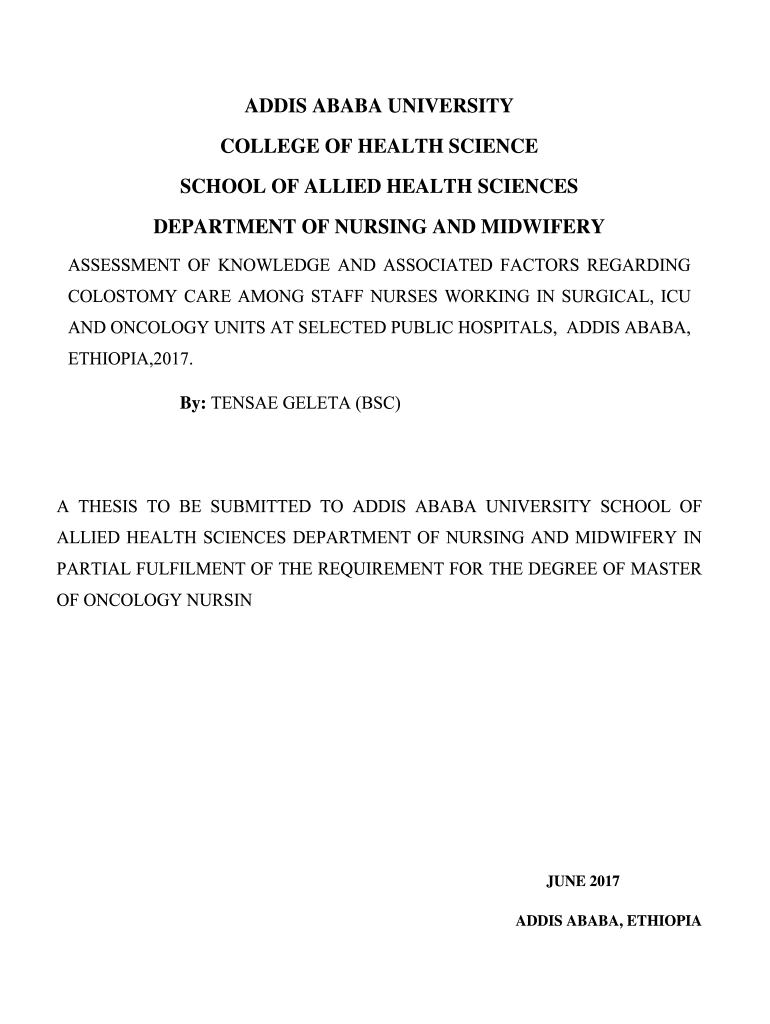 ADDIS ABABA UNIVERSITY

COLLEGE OF HEALTH SCIENCE

SCHOOL OF ALLIED HEALTH SCIENCES

DEPARTMENT OF NURSING AND MIDWIFERY

ASSESSMENT OF KNOWLEDGE AND ASSOCIATED FACTORS REGARDING COLOSTOMY CARE AMONG STAFF NURSES WORKING IN SURGICAL, ICU AND ONCOLOGY UNITS AT SELECTED PUBLIC HOSPITALS, ADDIS ABABA, ETHIOPIA,2017.

By: TENSAE GELETA (BSC)

A THESIS TO BE SUBMITTED TO ADDIS ABABA UNIVERSITY SCHOOL OF ALLIED HEALTH SCIENCES DEPARTMENT OF NURSING AND MIDWIFERY IN PARTIAL FULFILMENT OF THE REQUIREMENT FOR THE DEGREE OF MASTER OF ONCOLOGY NURSIN

JUNE 2017

ADDIS ABABA, ETHIOPIA